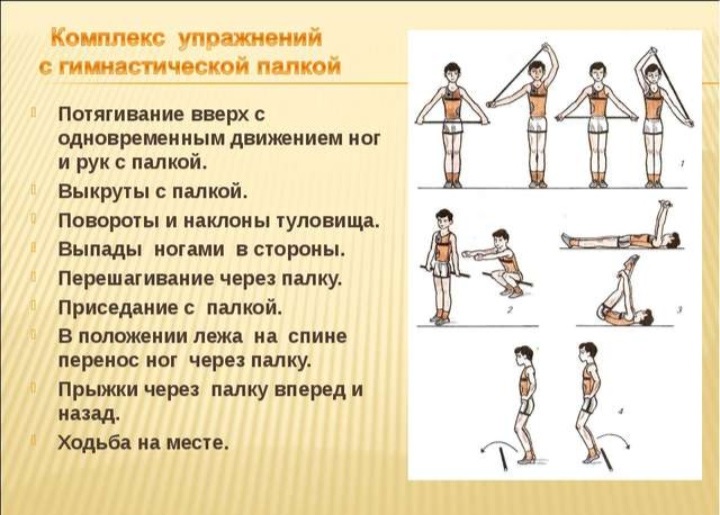 Комплекс упражнений с гимнастической палкой

Потягивание вверх с одновременным движением ног и рук с палкой.

Выкруты с палкой.

Повороты и наклоны туловища.

Выпады ногами в стороны.

Перешагивание через палку.

Приседание с палкой.

В положении лежа на спине перенос ног через палку.

Прыжки через палку вперед и назад.

Ходьба на месте.

1

2

3

4